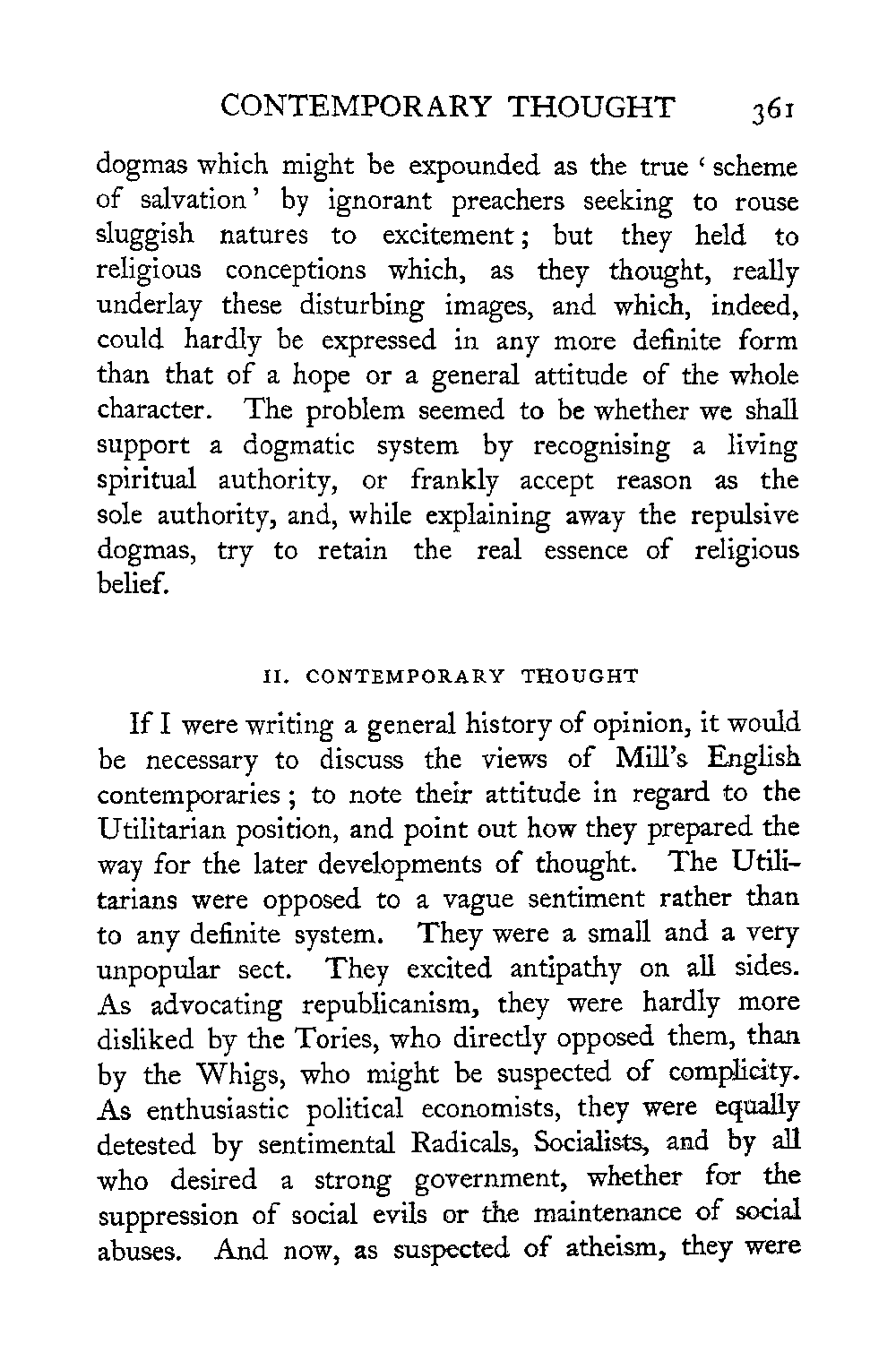 CONTEMPORARY THOUGHT 361

dogmas which might be expounded as the true 'scheme of salvation' by ignorant preachers seeking to rouse sluggish natures to excitement; but they held to religious conceptions which, as they thought, really underlay these disturbing images, and which, indeed, could hardly be expressed in any more definite form than that of a hope or a general attitude of the whole character. The problem seemed to be whether we shall support a dogmatic system by recognising a living spiritual authority, or frankly accept reason as the sole authority, and, while explaining away the repulsive dogmas, try to retain the real essence of religious belief.

II. CONTEMPORARY THOUGHT

If I were writing a general history of opinion, it would be necessary to discuss the views of Mill's English contemporaries; to note their attitude in regard to the Utilitarian position, and point out how they prepared the way for the later developments of thought. The Utilitarians were opposed to a vague sentiment rather than to any definite system. They were a small and a very unpopular sect. They excited antipathy on all sides. As advocating republicanism, they were hardly more disliked by the Tories, who directly opposed them, than by the Whigs, who might be suspected of complicity. As enthusiastic political economists, they were equally detested by sentimental Radicals, Socialists, and by all who desired a strong government, whether for the suppression of social evils or the maintenance of social abuses. And now, as suspected of atheism, they were